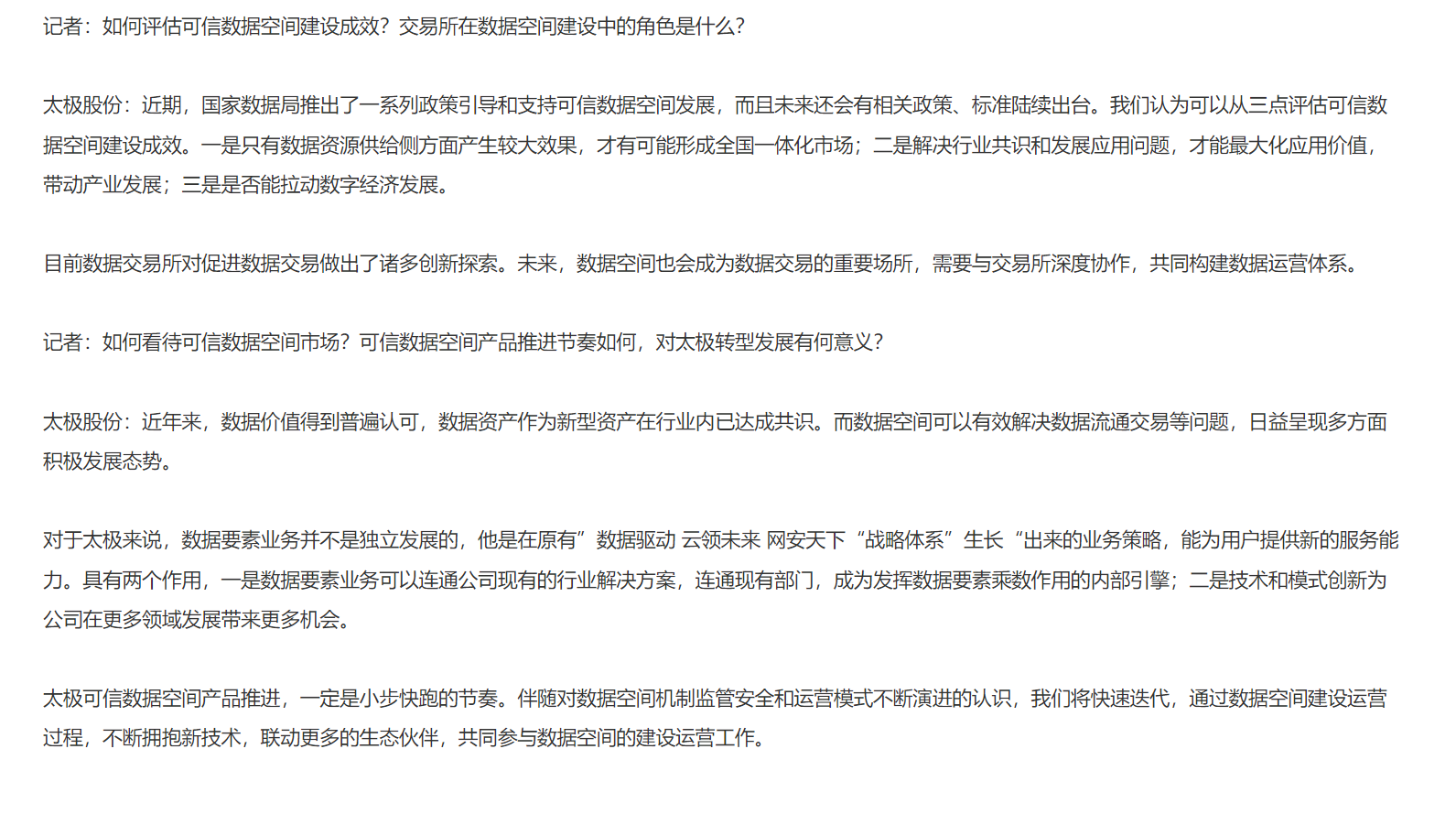 记者：如何评估可信数据空间建设成效？交易所在数据空间建设中的角色是什么？

太极股份：近期，国家数据局推出了一系列政策引导和支持可信数据空间发展，而且未来还会有相关政策、标准陆续出台。我们认为可以从三点评估可信数据空间建设成效。一是只有数据资源供给侧方面产生较大效果，才有可能形成全国一体化市场；二是解决行业共识和发展应用问题，才能最大化应用价值，带动产业发展；三是是否能拉动数字经济发展。

目前数据交易所对促进数据交易做出了诸多创新探索。未来，数据空间也会成为数据交易的重要场所，需要与交易所深度协作，共同构建数据运营体系。

记者：如何看待可信数据空间市场？可信数据空间产品推进节奏如何，对太极转型发展有何意义？

太极股份：近年来，数据价值得到普遍认可，数据资产作为新型资产在行业内已达成共识。而数据空间可以有效解决数据流通交易等问题，日益呈现多方面积极发展态势。

对于太极来说，数据要素业务并不是独立发展的，他是在原有”数据驱动 云领未来 网安天下“战略体系”生长“出来的业务策略，能为用户提供新的服务能力。具有两个作用，一是数据要素业务可以连通公司现有的行业解决方案，连通现有部门，成为发挥数据要素乘数作用的内部引擎；二是技术和模式创新为公司在更多领域发展带来更多机会。

太极可信数据空间产品推进，一定是小步快跑的节奏。伴随对数据空间机制监管安全和运营模式不断演进的认识，我们将快速迭代，通过数据空间建设运营过程，不断拥抱新技术，联动更多的生态伙伴，共同参与数据空间的建设运营工作。